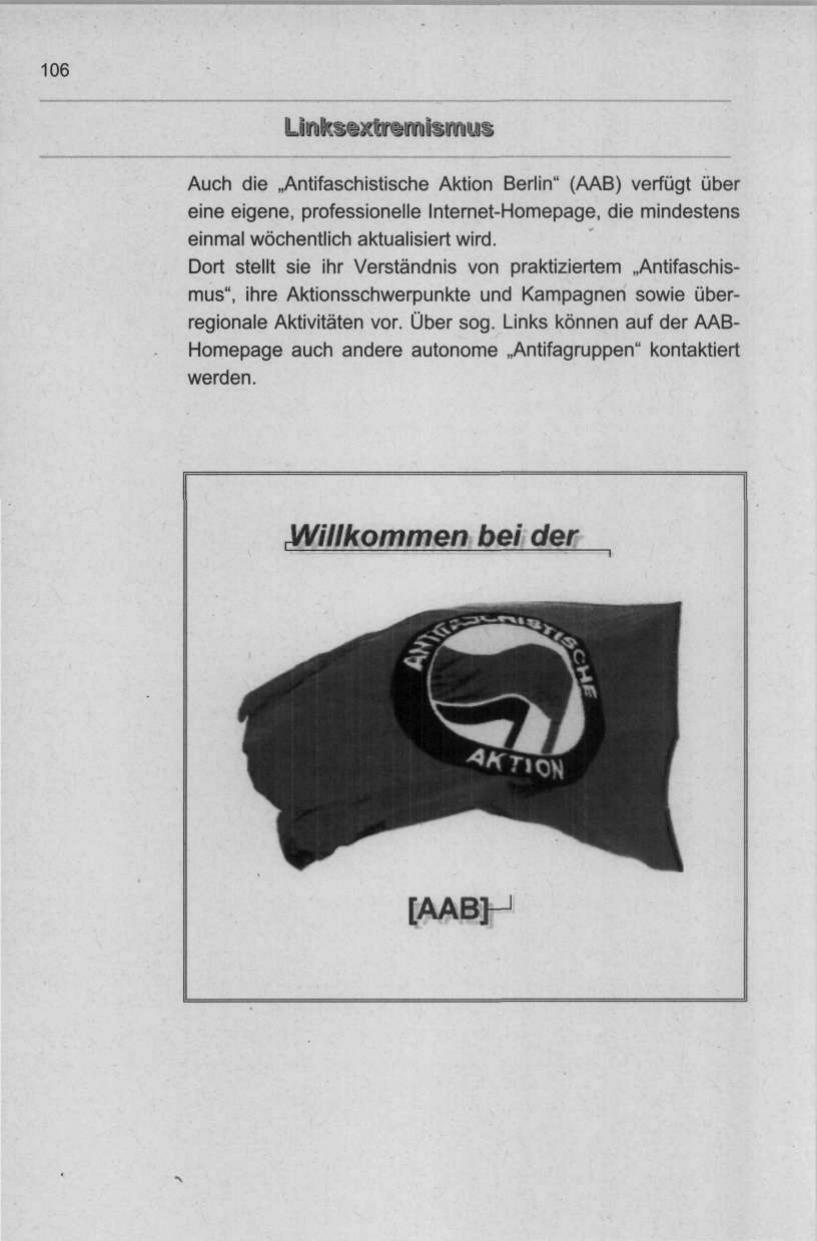 106

Linksextremismus

Auch die „Antifaschistische Aktion Berlin“ (AAB) verfügt über eine eigene, professionelle Internet-Homepage, die mindestens einmal wöchentlich aktualisiert wird.
Dort stellt sie ihr Verständnis von praktiziertem „Antifaschismus“, ihre Aktionsschwerpunkte und Kampagnen sowie überregionale Aktivitäten vor. Über sog. Links können auf der AAB-Homepage auch andere autonome „Antifagruppen“ kontaktiert werden.

Willkommen bei der

ANTIFASCHISTISCHE AKTION

[AAB]